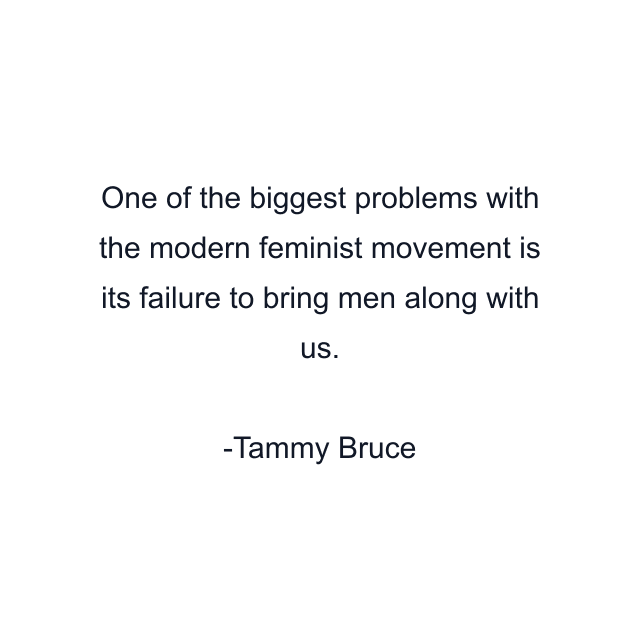 One of the biggest problems with the modern feminist movement is its failure to bring men along with us.

-Tammy Bruce